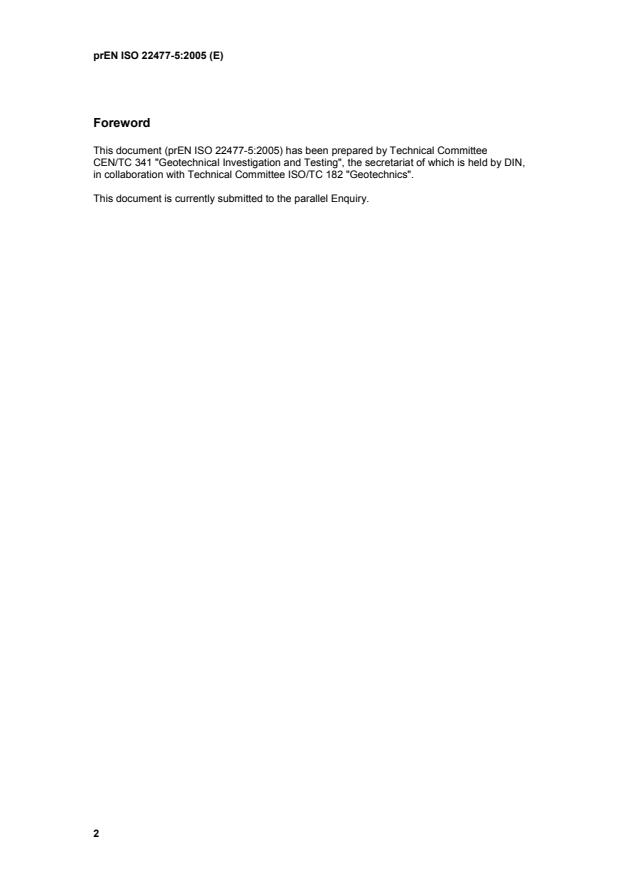 prEN ISO 22477-5:2005 (E)

Foreword

This document (prEN ISO 22477-5:2005) has been prepared by Technical Committee CEN/TC 341 "Geotechnical Investigation and Testing", the secretariat of which is held by DIN, in collaboration with Technical Committee ISO/TC 182 "Geotechnics".

This document is currently submitted to the parallel Enquiry.

2